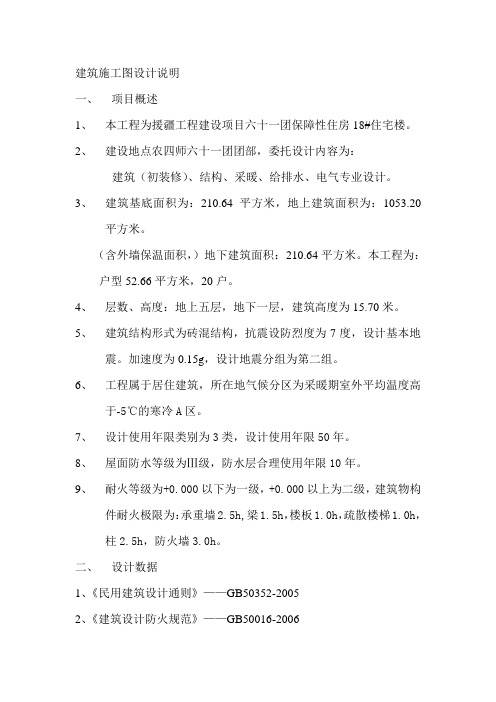 建筑施工图设计说明

一、 项目概述

1、 本工程为援疆工程建设项目六十一团保障性住房 18#住宅楼。

2、 建设地点农四师六十一团团部，委托设计内容为：

建筑（初装修）、结构、采暖、给排水、电气专业设计。

3、 建筑基底面积为：210.64 平方米，地上建筑面积为：1053.20 平方米。

（含外墙保温面积，）地下建筑面积：210.64 平方米。本工程为：户型 52.66 平方米，20 户。

4、 层数、高度：地上五层，地下一层，建筑高度为 15.70 米。

5、 建筑结构形式为砖混结构，抗震设防烈度为 7 度，设计基本地震。加速度为 0.15g，设计地震分组为第二组。

6、 工程属于居住建筑，所在地气候分区为采暖期室外平均温度高于-5℃的寒冷 A 区。

7、 设计使用年限类别为 3 类，设计使用年限 50 年。

8、 屋面防水等级为Ⅲ级，防水层合理使用年限 10 年。

9、 耐火等级为+0.000 以下为一级，+0.000 以上为二级，建筑物构件耐火极限为：承重墙 2.5h，梁 1.5h，楼板 1.0h，疏散楼梯 1.0h，柱 2.5h，防火墙 3.0h。

二、 设计数据

1、《民用建筑设计通则》——GB50352-2005

2、《建筑设计防火规范》——GB50016-2006